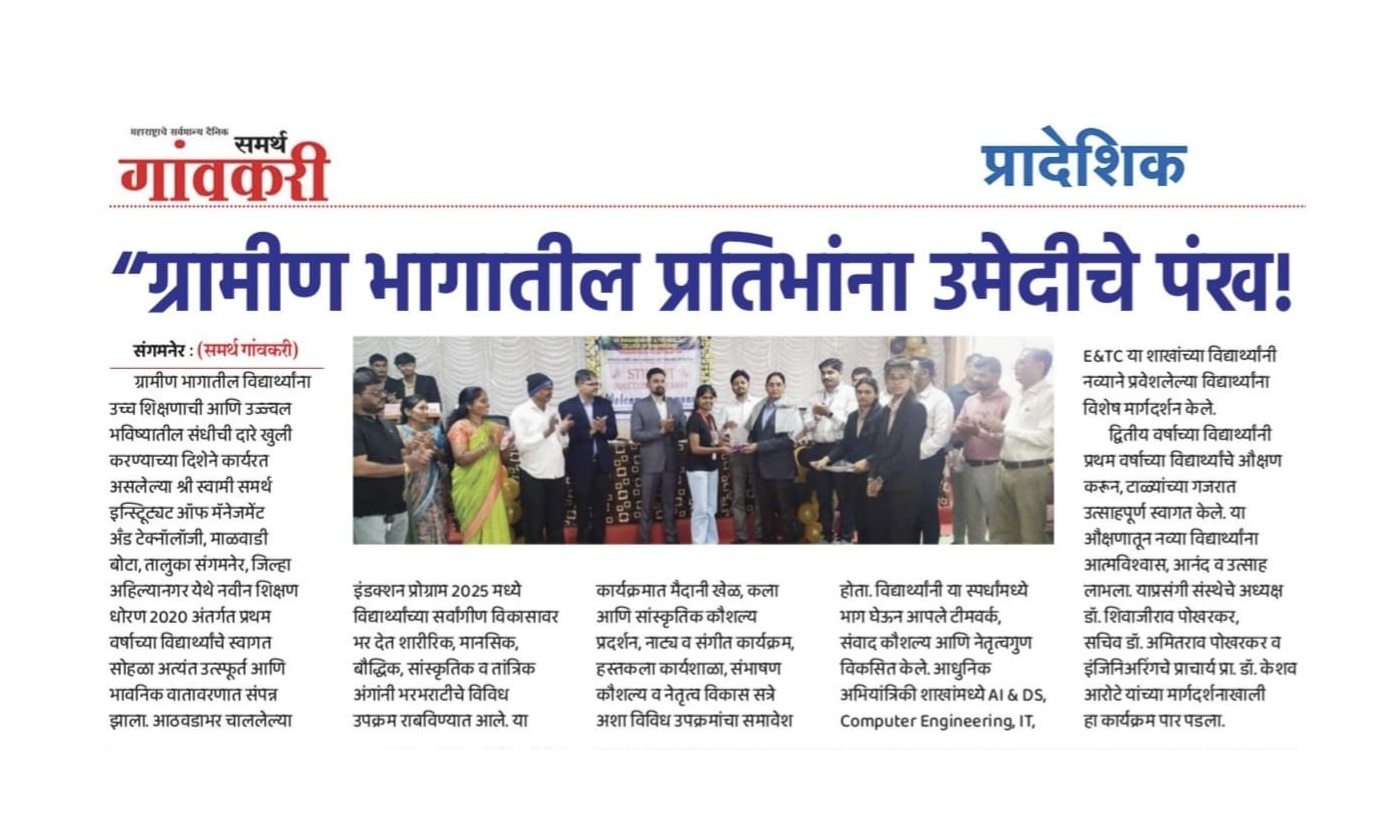 महाराष्ट्राचे सर्वमान्य दैनिक
समर्थ
गांवकरी

प्रादेशिक

“ग्रामीण भागातील प्रतिभांना उमेदीचे पंख!

संगमनेर : (समर्थ गांवकरी)

ग्रामीण भागातील विद्यार्थ्यांना उच्च शिक्षणाची आणि उज्ज्वल भविष्यातील संधीची दारे खुली करण्याच्या दिशेने कार्यरत असलेल्या श्री स्वामी समर्थ इन्स्टिट्यूट ऑफ मॅनेजमेंट अँड टेक्नॉलॉजी, माळवाडी बोटा, तालुका संगमनेर, जिल्हा अहिल्यानगर येथे नवीन शिक्षण धोरण 2020 अंतर्गत प्रथम वर्षाच्या विद्यार्थ्यांचे स्वागत सोहळा अत्यंत उत्स्फूर्त आणि भावनिक वातावरणात संपन्न झाला. आठवडाभर चाललेल्या इंडक्शन प्रोग्राम 2025 मध्ये विद्यार्थ्यांच्या सर्वांगीण विकासावर भर देत शारीरिक, मानसिक, बौद्धिक, सांस्कृतिक व तांत्रिक अंगांनी भरभराटीचे विविध उपक्रम राबविण्यात आले. या कार्यक्रमात मैदानी खेळ, कला आणि सांस्कृतिक कौशल्य प्रदर्शन, नाट्य व संगीत कार्यक्रम, हस्तकला कार्यशाळा, संभाषण कौशल्य व नेतृत्व विकास सत्रे अशा विविध उपक्रमांचा समावेश होता. विद्यार्थ्यांनी या स्पर्धांमध्ये भाग घेऊन आपले टीमवर्क, संवाद कौशल्य आणि नेतृत्वगुण विकसित केले. आधुनिक अभियांत्रिकी शाखांमध्ये AI & DS, Computer Engineering, IT, E&TC या शाखांच्या विद्यार्थ्यांनी नव्याने प्रवेशलेल्या विद्यार्थ्यांना विशेष मार्गदर्शन केले.

द्वितीय वर्षाच्या विद्यार्थ्यांनी प्रथम वर्षाच्या विद्यार्थ्यांचे औक्षण करून, टाळ्यांच्या गजरात उत्साहपूर्ण स्वागत केले. या औक्षणातून नव्या विद्यार्थ्यांना आत्मविश्वास, आनंद व उत्साह लाभला. याप्रसंगी संस्थेचे अध्यक्ष डॉ. शिवाजीराव पोखरकर, सचिव डॉ. अमितराव पोखरकर व इंजिनिअरिंगचे प्राचार्य प्रा. डॉ. केशव आरोटे यांच्या मार्गदर्शनाखाली हा कार्यक्रम पार पडला.